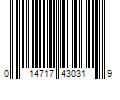 0 14717 43031 9